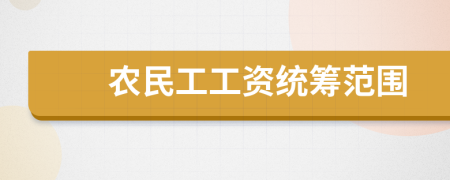 农民工工资统筹范围